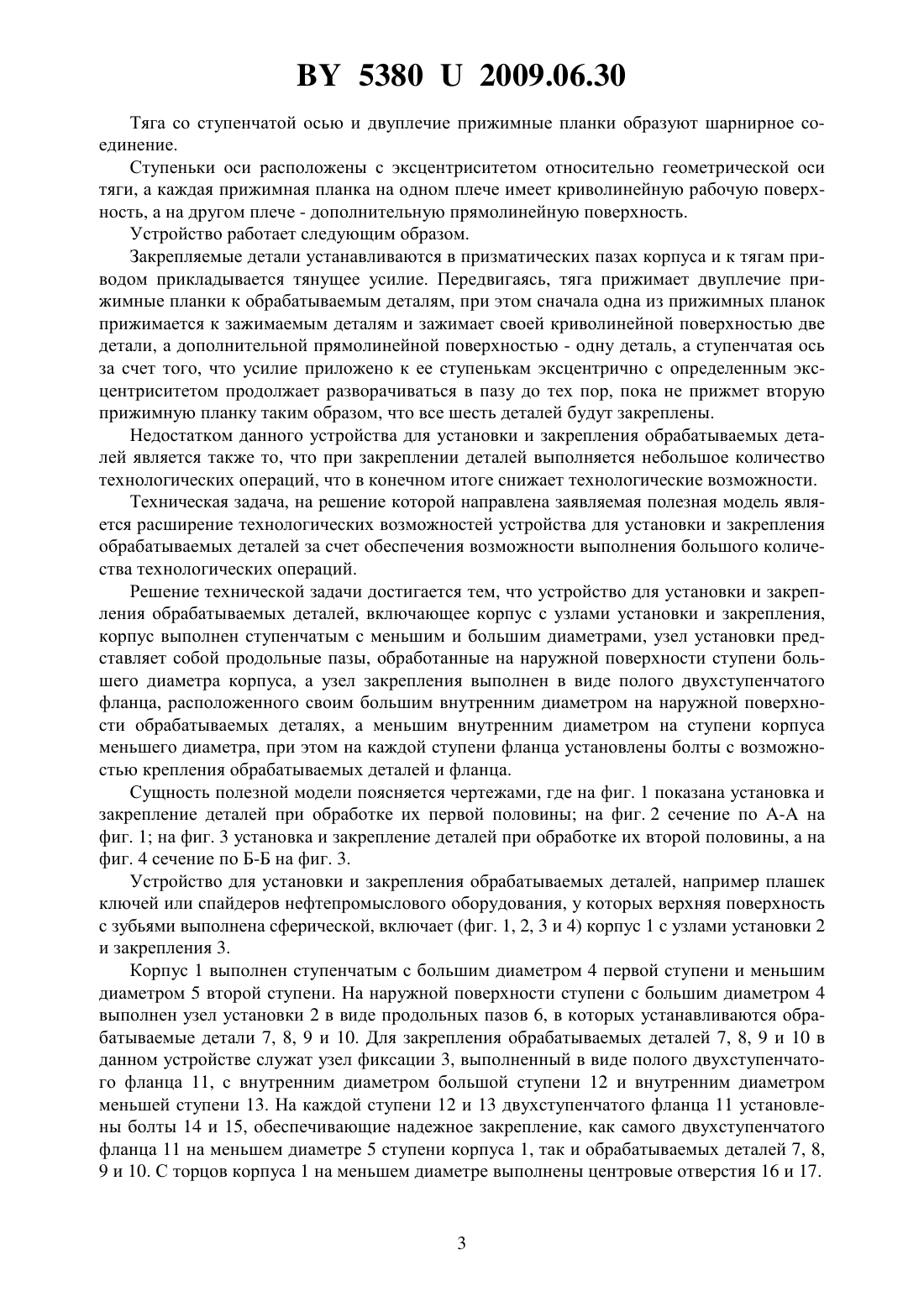 BY 5380 U 2009.06.30

Тяга со ступенчатой осью и двуплечие прижимные планки образуют шарнирное соединение.

Ступеньки оси расположены с эксцентриситетом относительно геометрической оси тяги, а каждая прижимная планка на одном плече имеет криволинейную рабочую поверхность, а на другом плече - дополнительную прямолинейную поверхность.

Устройство работает следующим образом.

Закрепляемые детали устанавливаются в призматических пазах корпуса и к тягам приводом прикладывается тянущее усилие. Передвигаясь, тяга прижимает двуплечие прижимные планки к обрабатываемым деталям, при этом сначала одна из прижимных планок прижимается к зажимаемым деталям и зажимает своей криволинейной поверхностью две детали, а дополнительной прямолинейной поверхностью - одну деталь, а ступенчатая ось за счет того, что усилие приложено к ее ступенькам эксцентрично с определенным эксцентриситетом продолжает разворачиваться в пазу до тех пор, пока не прижмет вторую прижимную планку таким образом, что все шесть деталей будут закреплены.

Недостатком данного устройства для установки и закрепления обрабатываемых деталей является также то, что при закреплении деталей выполняется небольшое количество технологических операций, что в конечном итоге снижает технологические возможности.

Техническая задача, на решение которой направлена заявляемая полезная модель является расширение технологических возможностей устройства для установки и закрепления обрабатываемых деталей за счет обеспечения возможности выполнения большого количества технологических операций.

Решение технической задачи достигается тем, что устройство для установки и закрепления обрабатываемых деталей, включающее корпус с узлами установки и закрепления, корпус выполнен ступенчатым с меньшим и большим диаметрами, узел установки представляет собой продольные пазы, обработанные на наружной поверхности ступени большего диаметра корпуса, а узел закрепления выполнен в виде полого двухступенчатого фланца, расположенного своим большим внутренним диаметром на наружной поверхности обрабатываемых деталях, а меньшим внутренним диаметром на ступени корпуса меньшего диаметра, при этом на каждой ступени фланца установлены болты с возможностью крепления обрабатываемых деталей и фланца.

Сущность полезной модели поясняется чертежами, где на фиг. 1 показана установка и закрепление деталей при обработке их первой половины; на фиг. 2 сечение по А-А на фиг. 1; на фиг. 3 установка и закрепление деталей при обработке их второй половины, а на фиг. 4 сечение по Б-Б на фиг. 3.

Устройство для установки и закрепления обрабатываемых деталей, например плашек ключей или спайдеров нефтепромыслового оборудования, у которых верхняя поверхность с зубьями выполнена сферической, включает (фиг. 1, 2, 3 и 4) корпус 1 с узлами установки 2 и закрепления 3.

Корпус 1 выполнен ступенчатым с большим диаметром 4 первой ступени и меньшим диаметром 5 второй ступени. На наружной поверхности ступени с большим диаметром 4 выполнен узел установки 2 в виде продольных пазов 6, в которых устанавливаются обрабатываемые детали 7, 8, 9 и 10. Для закрепления обрабатываемых деталей 7, 8, 9 и 10 в данном устройстве служат узел фиксации 3, выполненный в виде полого двухступенчатого фланца 11, с внутренним диаметром большой ступени 12 и внутренним диаметром меньшей ступени 13. На каждой ступени 12 и 13 двухступенчатого фланца 11 установлены болты 14 и 15, обеспечивающие надежное закрепление, как самого двухступенчатого фланца 11 на меньшем диаметре 5 ступени корпуса 1, так и обрабатываемых деталей 7, 8, 9 и 10. С торцов корпуса 1 на меньшем диаметре выполнены центровые отверстия 16 и 17.

3